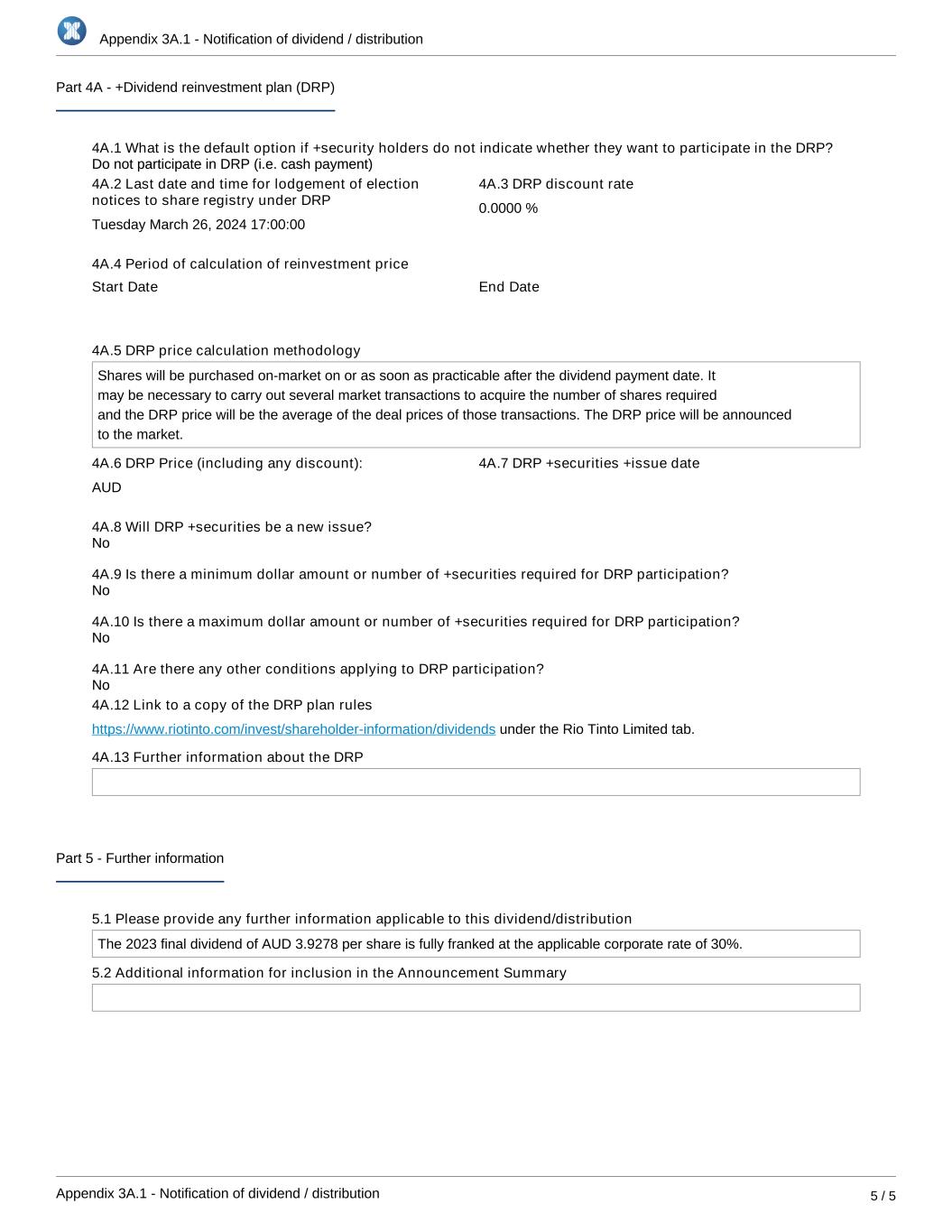 Appendix 3A.1 - Notification of dividend / distribution

Part 4A - +Dividend reinvestment plan (DRP)

4A.1 What is the default option if +security holders do not indicate whether they want to participate in the DRP?
Do not participate in DRP (i.e. cash payment)

4A.2 Last date and time for lodgement of election notices to share registry under DRP

Tuesday March 26, 2024 17:00:00

4A.3 DRP discount rate

0.0000 %

4A.4 Period of calculation of reinvestment price

Start Date

End Date

4A.5 DRP price calculation methodology

Shares will be purchased on-market on or as soon as practicable after the dividend payment date. It may be necessary to carry out several market transactions to acquire the number of shares required and the DRP price will be the average of the deal prices of those transactions. The DRP price will be announced to the market.

4A.6 DRP Price (including any discount):

AUD

4A.7 DRP +securities +issue date

4A.8 Will DRP +securities be a new issue?
No

4A.9 Is there a minimum dollar amount or number of +securities required for DRP participation?
No

4A.10 Is there a maximum dollar amount or number of +securities required for DRP participation?
No

4A.11 Are there any other conditions applying to DRP participation?
No

4A.12 Link to a copy of the DRP plan rules

https://www.riotinto.com/invest/shareholder-information/dividends under the Rio Tinto Limited tab.

4A.13 Further information about the DRP

Part 5 - Further information

5.1 Please provide any further information applicable to this dividend/distribution

The 2023 final dividend of AUD 3.9278 per share is fully franked at the applicable corporate rate of 30%.

5.2 Additional information for inclusion in the Announcement Summary

Appendix 3A.1 - Notification of dividend / distribution

5 / 5